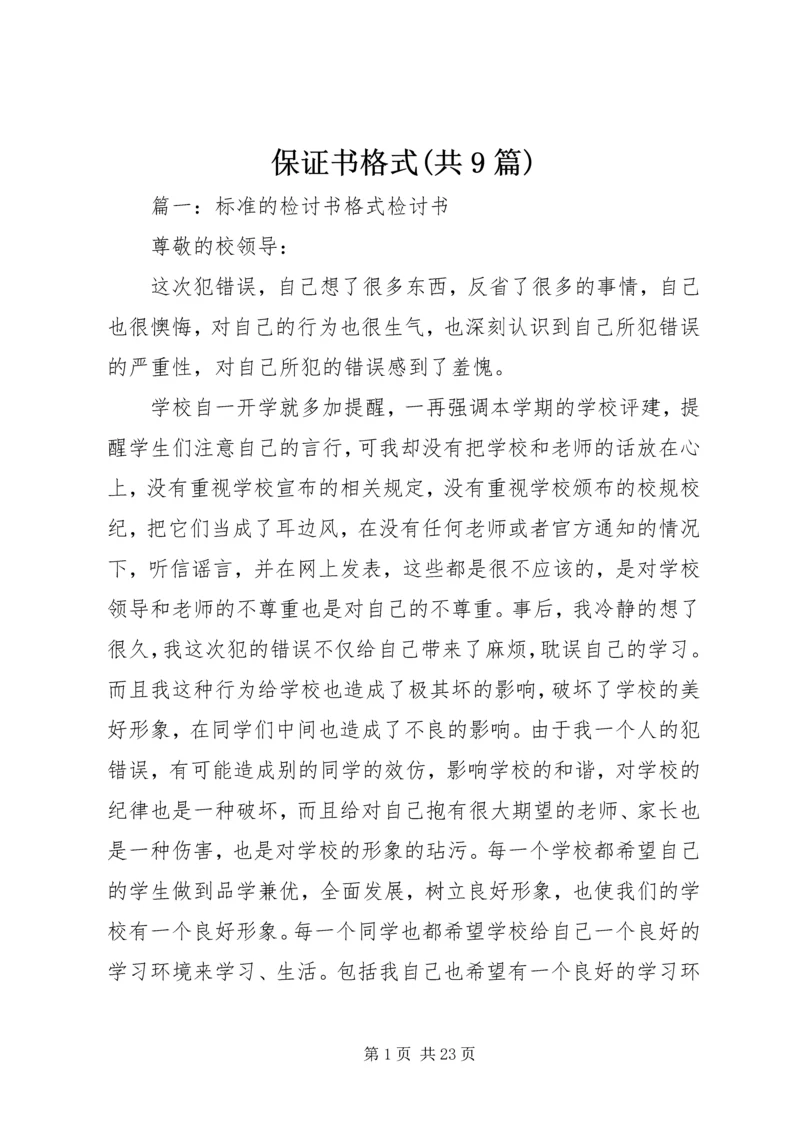 保证书格式(共9篇)

篇一：标准的检讨书格式检讨书

尊敬的校领导：

这次犯错误，自己想了很多东西，反省了很多的事情，自己也很懊悔，对自己的行为也很生气，也深刻认识到自己所犯错误的严重性，对自己所犯的错误感到了羞愧。

学校自一开学就多加提醒，一再强调本学期的学校评建，提醒学生们注意自己的言行，可我却没有把学校和老师的话放在心上，没有重视学校宣布的相关规定，没有重视学校颁布的校规校纪，把它们当成了耳边风，在没有任何老师或者官方通知的情况下，听信谣言，并在网上发表，这些都是很不应该的，是对学校领导和老师的不尊重也是对自己的不尊重。事后，我冷静的想了很久，我这次犯的错误不仅给自己带来了麻烦，耽误自己的学习。而且我这种行为给学校也造成了极其坏的影响，破坏了学校的美好形象，在同学们中间也造成了不良的影响。由于我一个人的犯错误，有可能造成别的同学的效仿，影响学校的和谐，对学校的纪律也是一种破坏，而且给对自己抱有很大期望的老师、家长也是一种伤害，也是对学校的形象的玷污。每一个学校都希望自己的学生做到品学兼优，全面发展，树立良好形象，也使我们的学校有一个良好形象。每一个同学也都希望学校给自己一个良好的学习环境来学习、生活。包括我自己也希望有一个良好的学习环

第1页 共23页